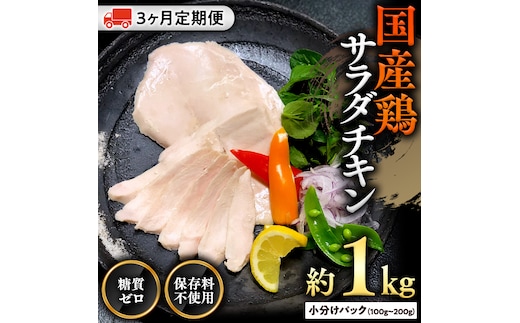 3ヶ月定期便

国産鶏
サラダチキン

糖質ゼロ

保存料不使用

約1kg

小分けパック(100g~200g)